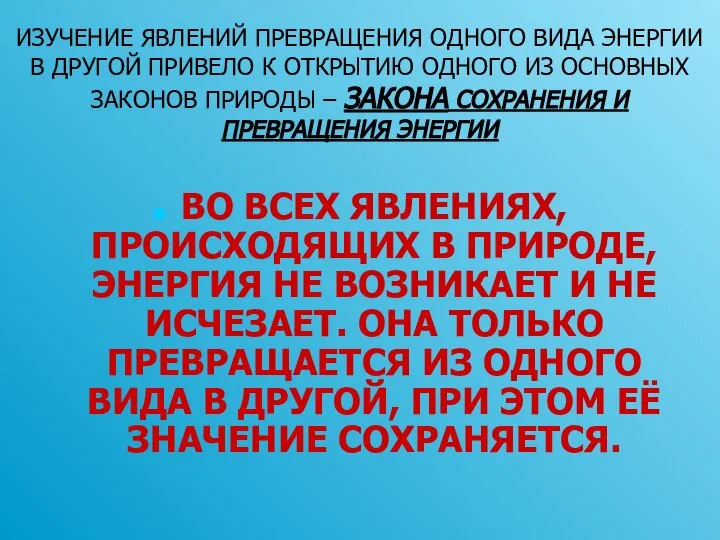 ИЗУЧЕНИЕ ЯВЛЕНИЙ ПРЕВРАЩЕНИЯ ОДНОГО ВИДА ЭНЕРГИИ В ДРУГОЙ ПРИВЕЛО К ОТКРЫТИЮ ОДНОГО ИЗ ОСНОВНЫХ ЗАКОНОВ ПРИРОДЫ – ЗАКОНА СОХРАНЕНИЯ И ПРЕВРАЩЕНИЯ ЭНЕРГИИ

ВО ВСЕХ ЯВЛЕНИЯХ, ПРОИСХОДЯЩИХ В ПРИРОДЕ, ЭНЕРГИЯ НЕ ВОЗНИКАЕТ И НЕ ИСЧЕЗАЕТ. ОНА ТОЛЬКО ПРЕВРАЩАЕТСЯ ИЗ ОДНОГО ВИДА В ДРУГОЙ, ПРИ ЭТОМ ЕЁ ЗНАЧЕНИЕ СОХРАНЯЕТСЯ.